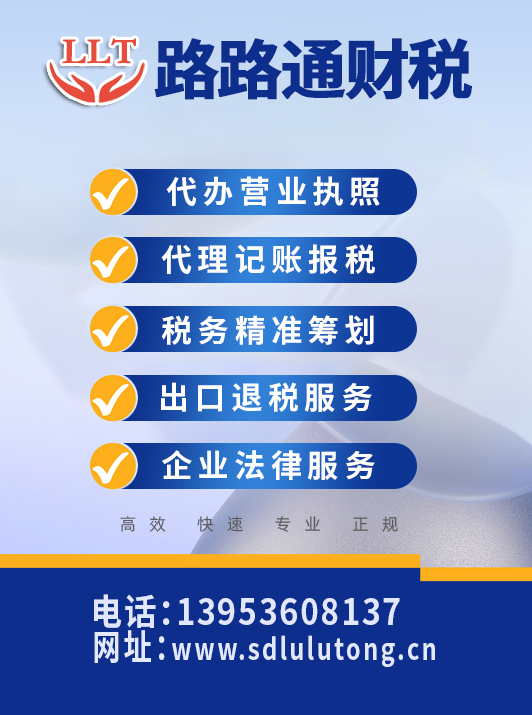 LLT 路路通财税

代办营业执照

代理记账报税

税务精准筹划

出口退税服务

企业法律服务

高效 快速 专业 正规

电话：13953608137
网址：www.sdlulutong.cn